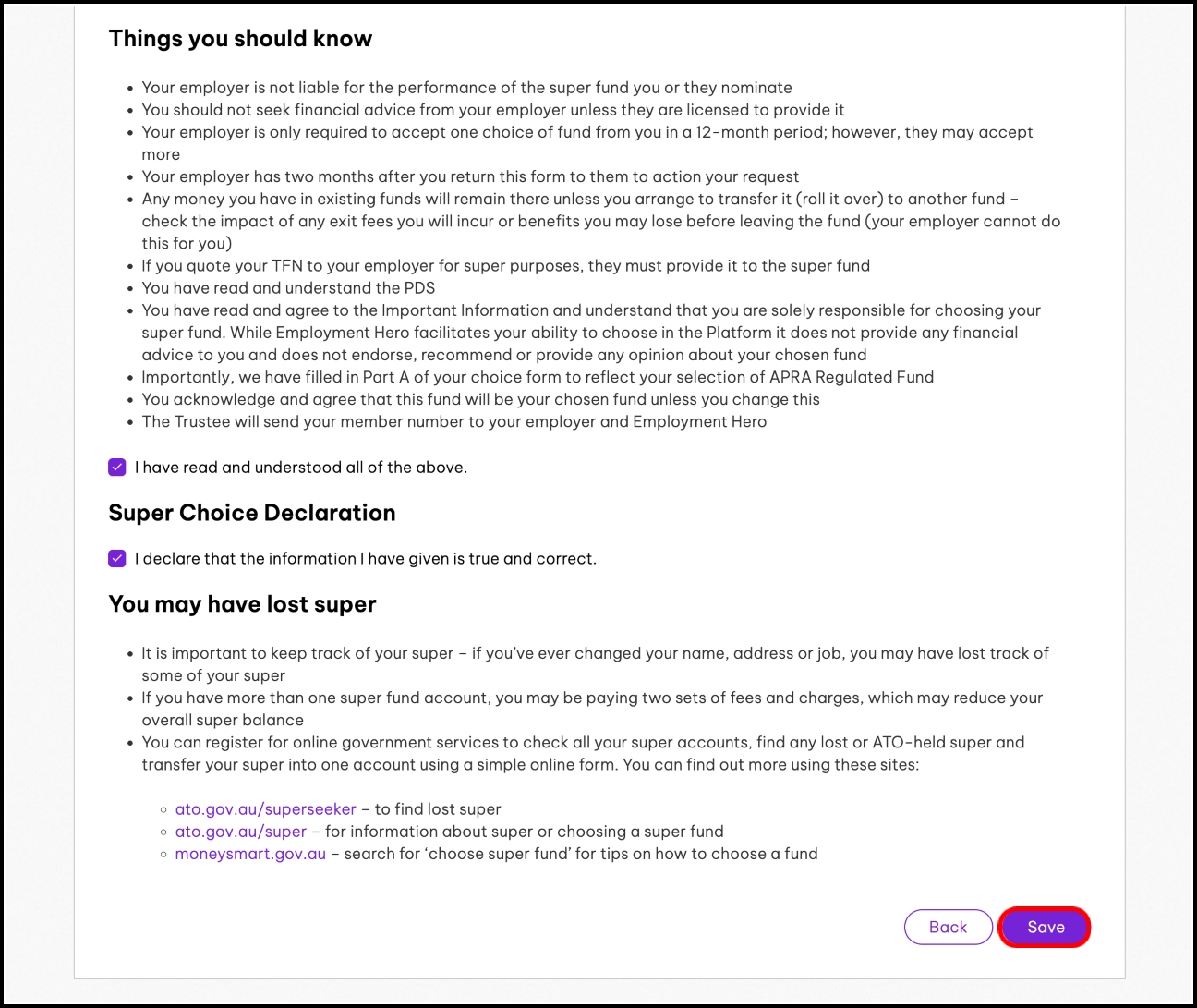 Things you should know

- Your employer is not liable for the performance of the super fund you or they nominate
- You should not seek financial advice from your employer unless they are licensed to provide it
- Your employer is only required to accept one choice of fund from you in a 12-month period; however, they may accept more
- Your employer has two months after you return this form to them to action your request
- Any money you have in existing funds will remain there unless you arrange to transfer it (roll it over) to another fund – check the impact of any exit fees you will incur or benefits you may lose before leaving the fund (your employer cannot do this for you)
- If you quote your TFN to your employer for super purposes, they must provide it to the super fund
- You have read and understand the PDS
- You have read and agree to the Important Information and understand that you are solely responsible for choosing your super fund. While Employment Hero facilitates your ability to choose in the Platform it does not provide any financial advice to you and does not endorse, recommend or provide any opinion about your chosen fund
- Importantly, we have filled in Part A of your choice form to reflect your selection of APRA Regulated Fund
- You acknowledge and agree that this fund will be your chosen fund unless you change this
- The Trustee will send your member number to your employer and Employment Hero

I have read and understood all of the above.

Super Choice Declaration

I declare that the information I have given is true and correct.

You may have lost super

- It is important to keep track of your super – if you've ever changed your name, address or job, you may have lost track of some of your super
- If you have more than one super fund account, you may be paying two sets of fees and charges, which may reduce your overall super balance
- You can register for online government services to check all your super accounts, find any lost or ATO-held super and transfer your super into one account using a simple online form. You can find out more using these sites:

  - ato.gov.au/superseeker – to find lost super
  - ato.gov.au/super – for information about super or choosing a super fund
  - moneysmart.gov.au – search for 'choose super fund' for tips on how to choose a fund

Back
Save